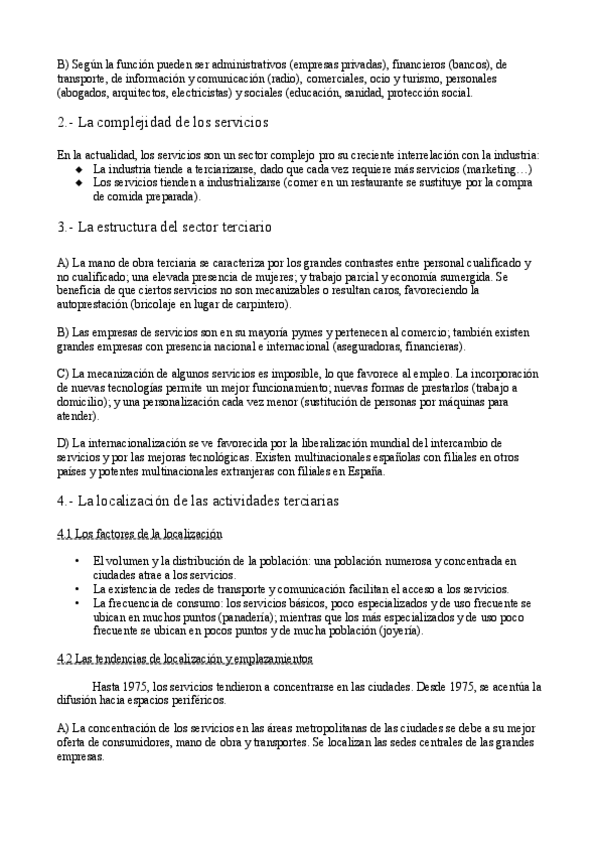 B) Según la función pueden ser administrativos (empresas privadas), financieros (bancos), de transporte, de información y comunicación (radio), comerciales, ocio y turismo, personales (abogados, arquitectos, electricistas) y sociales (educación, sanidad, protección social.

2.- La complejidad de los servicios

En la actualidad, los servicios son un sector complejo pro su creciente interrelación con la industria:
◆ La industria tiende a terciarizarse, dado que cada vez requiere más servicios (marketing…)
◆ Los servicios tienden a industrializarse (comer en un restaurante se sustituye por la compra de comida preparada).

3.- La estructura del sector terciario

A) La mano de obra terciaria se caracteriza por los grandes contrastes entre personal cualificado y no cualificado; una elevada presencia de mujeres; y trabajo parcial y economía sumergida. Se beneficia de que ciertos servicios no son mecanizables o resultan caros, favoreciendo la autoprestación (bricolaje en lugar de carpintero).

B) Las empresas de servicios son en su mayoría pymes y pertenecen al comercio; también existen grandes empresas con presencia nacional e internacional (aseguradoras, financieras).

C) La mecanización de algunos servicios es imposible, lo que favorece al empleo. La incorporación de nuevas tecnologías permite un mejor funcionamiento; nuevas formas de prestarlos (trabajo a domicilio); y una personalización cada vez menor (sustitución de personas por máquinas para atender).

D) La internacionalización se ve favorecida por la liberalización mundial del intercambio de servicios y por las mejoras tecnológicas. Existen multinacionales españolas con filiales en otros países y potentes multinacionales extranjeras con filiales en España.

4.- La localización de las actividades terciarias

4.1 Los factores de la localización

• El volumen y la distribución de la población: una población numerosa y concentrada en ciudades atrae a los servicios.
• La existencia de redes de transporte y comunicación facilitan el acceso a los servicios.
• La frecuencia de consumo: los servicios básicos, poco especializados y de uso frecuente se ubican en muchos puntos (panadería); mientras que los más especializados y de uso poco frecuente se ubican en pocos puntos y de mucha población (joyería).

4.2 Las tendencias de localización y emplazamientos

Hasta 1975, los servicios tendieron a concentrarse en las ciudades. Desde 1975, se acentúa la difusión hacia espacios periféricos.

A) La concentración de los servicios en las áreas metropolitanas de las ciudades se debe a su mejor oferta de consumidores, mano de obra y transportes. Se localizan las sedes centrales de las grandes empresas.